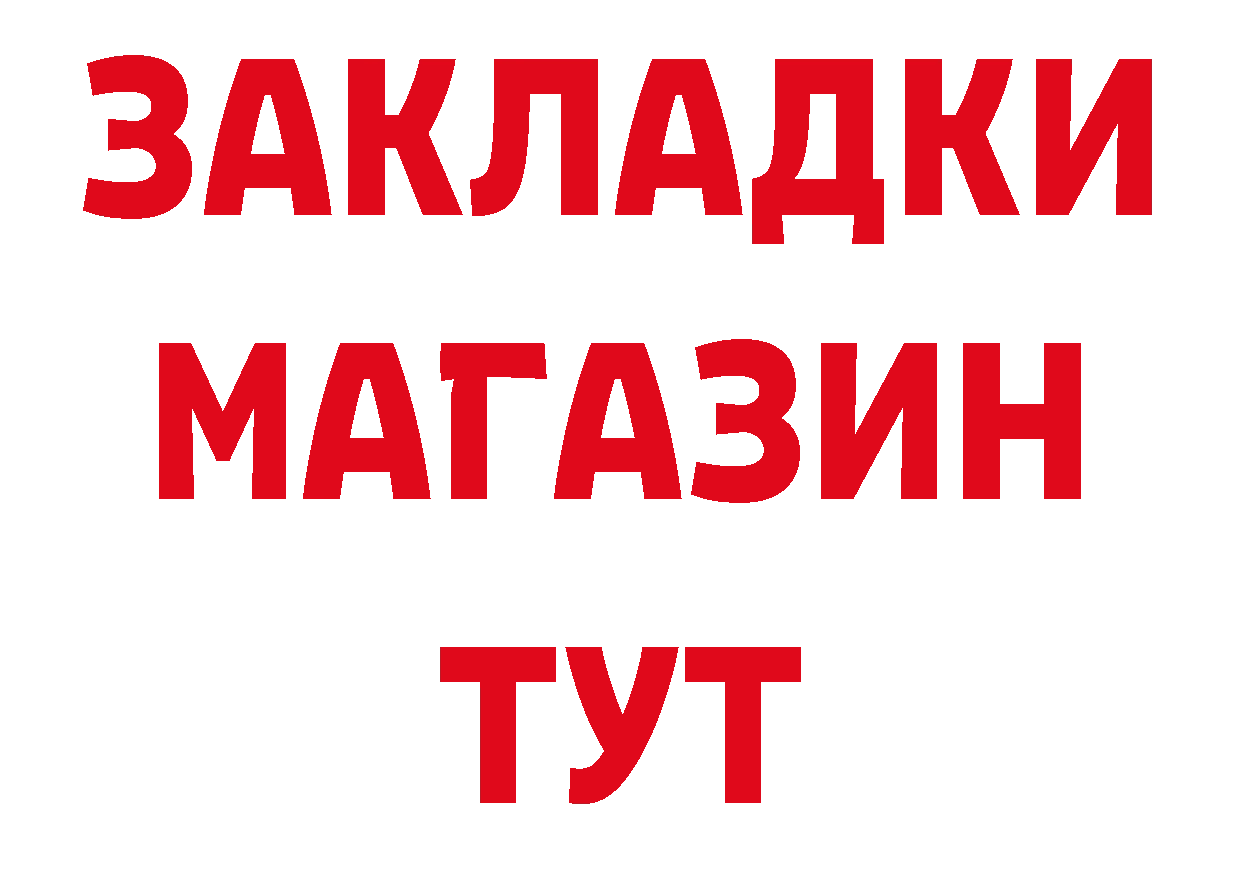 ЗАКЛАДКИ
МАГАЗИН
ТУТ